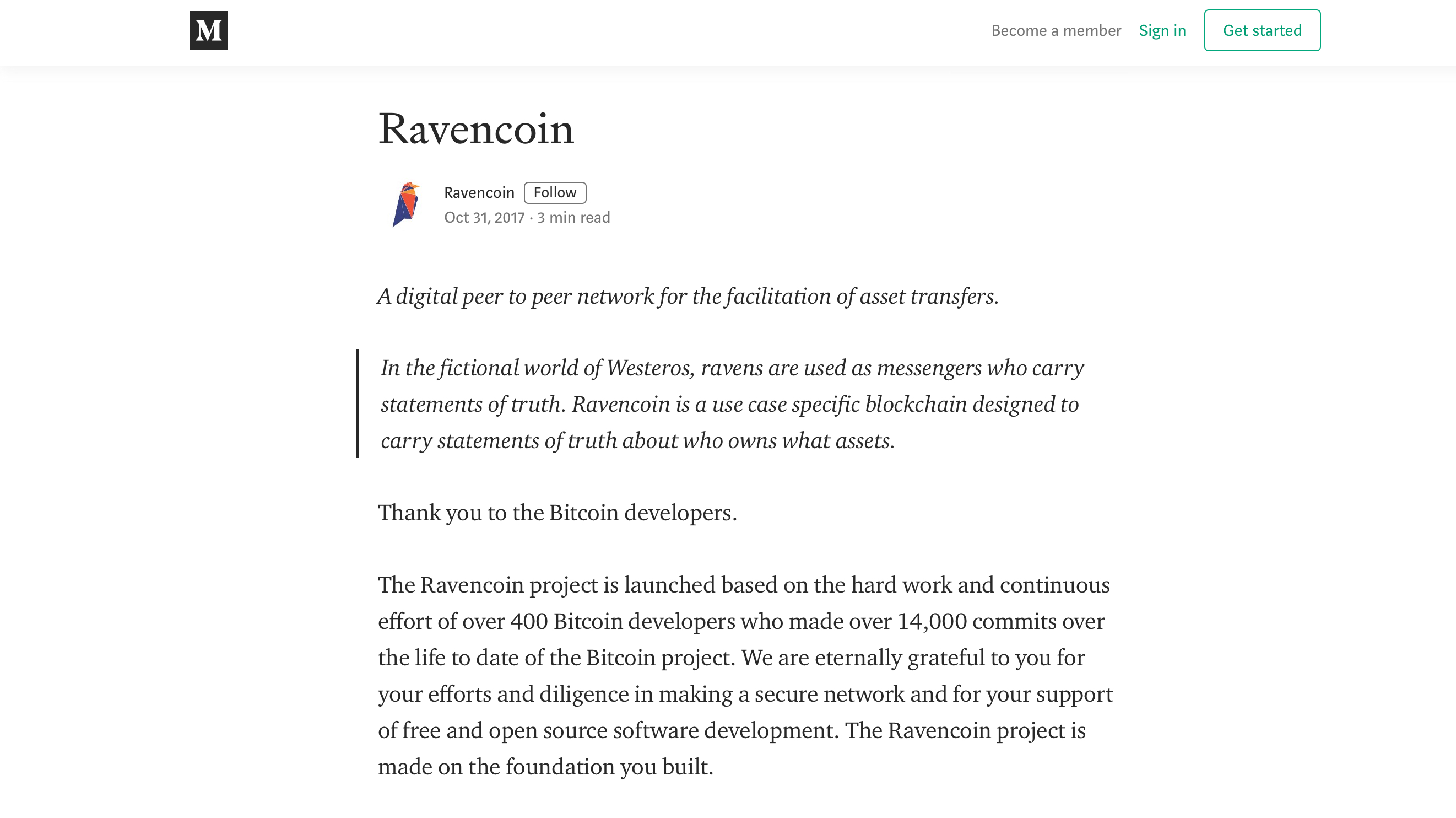 M

Become a member Sign in Get started

Ravencoin

Ravencoin Follow
Oct 31, 2017 · 3 min read

A digital peer to peer network for the facilitation of asset transfers.

In the fictional world of Westeros, ravens are used as messengers who carry statements of truth. Ravencoin is a use case specific blockchain designed to carry statements of truth about who owns what assets.

Thank you to the Bitcoin developers.

The Ravencoin project is launched based on the hard work and continuous effort of over 400 Bitcoin developers who made over 14,000 commits over the life to date of the Bitcoin project. We are eternally grateful to you for your efforts and diligence in making a secure network and for your support of free and open source software development. The Ravencoin project is made on the foundation you built.